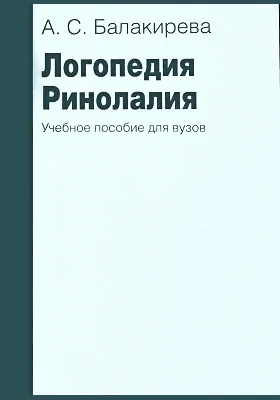 А. С. Балакирева

Логопедия
Ринолалия

Учебное пособие для вузов